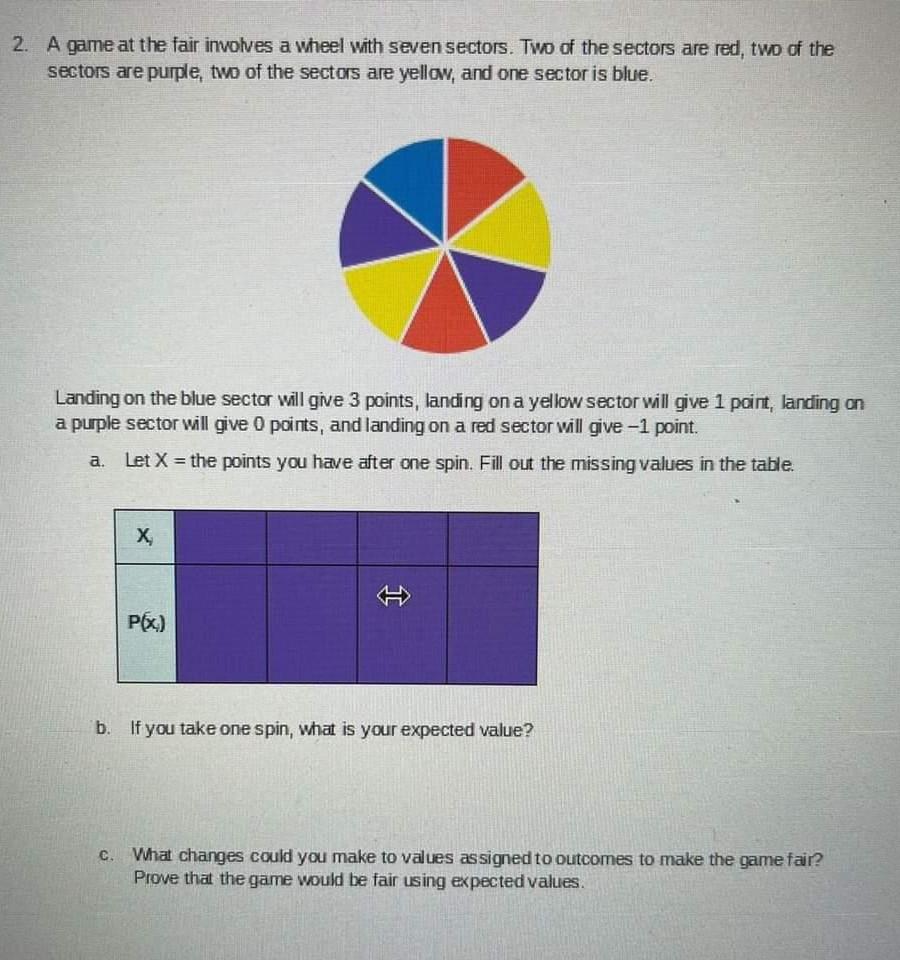 2. A game at the fair involves a wheel with seven sectors. Two of the sectors are red, two of the sectors are purple, two of the sectors are yellow, and one sector is blue.

Landing on the blue sector will give 3 points, landing on a yellow sector will give 1 point, landing on a purple sector will give 0 points, and landing on a red sector will give −1 point.

a. Let X = the points you have after one spin. Fill out the missing values in the table.

| $X_i$ | | | | |
|---|---|---|---|---|
| $P(x_i)$ | | | | |

b. If you take one spin, what is your expected value?

c. What changes could you make to values assigned to outcomes to make the game fair? Prove that the game would be fair using expected values.